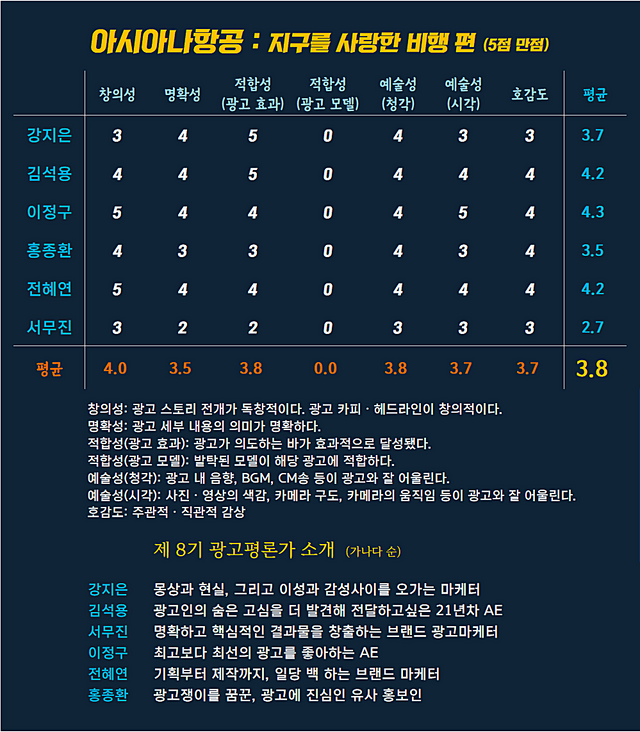 아시아나항공 : 지구를 사랑한 비행 편 (5점 만점)

| | 창의성 | 명확성 | 적합성 (광고 효과) | 적합성 (광고 모델) | 예술성 (청각) | 예술성 (시각) | 호감도 | 평균 |
|---|---|---|---|---|---|---|---|---|
| 강지은 | 3 | 4 | 5 | 0 | 4 | 3 | 3 | 3.7 |
| 김석용 | 4 | 4 | 5 | 0 | 4 | 4 | 4 | 4.2 |
| 이정구 | 5 | 4 | 4 | 0 | 4 | 5 | 4 | 4.3 |
| 홍종환 | 4 | 3 | 3 | 0 | 4 | 3 | 4 | 3.5 |
| 전혜연 | 5 | 4 | 4 | 0 | 4 | 4 | 4 | 4.2 |
| 서무진 | 3 | 2 | 2 | 0 | 3 | 3 | 3 | 2.7 |
| 평균 | 4.0 | 3.5 | 3.8 | 0.0 | 3.8 | 3.7 | 3.7 | 3.8 |

창의성: 광고 스토리 전개가 독창적이다. 광고 카피 · 헤드라인이 창의적이다.
명확성: 광고 세부 내용의 의미가 명확하다.
적합성(광고 효과): 광고가 의도하는 바가 효과적으로 달성됐다.
적합성(광고 모델): 발탁된 모델이 해당 광고에 적합하다.
예술성(청각): 광고 내 음향, BGM, CM송 등이 광고와 잘 어울린다.
예술성(시각): 사진 · 영상의 색감, 카메라 구도, 카메라의 움직임 등이 광고와 잘 어울린다.
호감도: 주관적 · 직관적 감상

제 8기 광고평론가 소개 (가나다 순)

강지은 몽상과 현실, 그리고 이성과 감성사이를 오가는 마케터
김석용 광고인의 숨은 고심을 더 발견해 전달하고싶은 21년차 AE
서무진 명확하고 핵심적인 결과물을 창출하는 브랜드 광고마케터
이정구 최고보다 최선의 광고를 좋아하는 AE
전혜연 기획부터 제작까지, 일당 백 하는 브랜드 마케터
홍종환 광고쟁이를 꿈꾼, 광고에 진심인 유사 홍보인